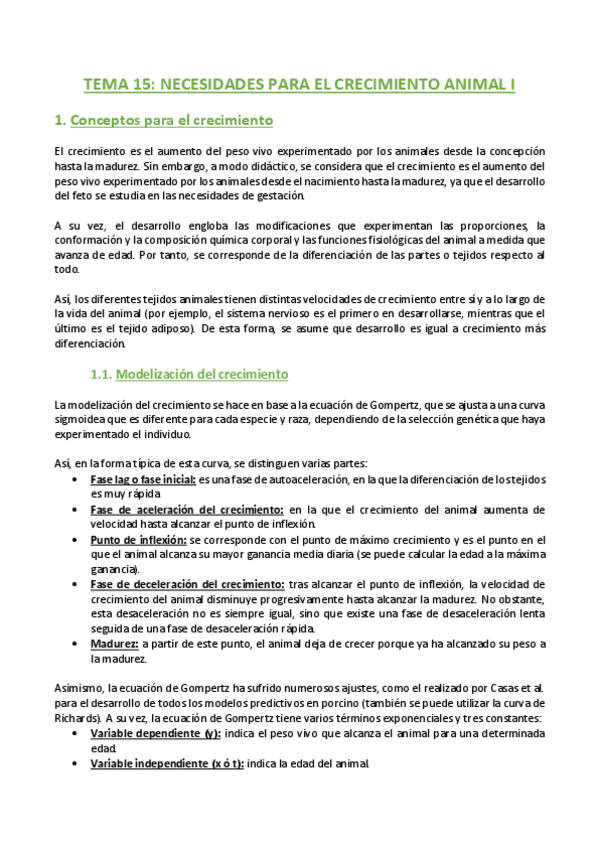 TEMA 15: NECESIDADES PARA EL CRECIMIENTO ANIMAL I

1. Conceptos para el crecimiento

El crecimiento es el aumento del peso vivo experimentado por los animales desde la concepción hasta la madurez. Sin embargo, a modo didáctico, se considera que el crecimiento es el aumento del peso vivo experimentado por los animales desde el nacimiento hasta la madurez, ya que el desarrollo del feto se estudia en las necesidades de gestación.

A su vez, el desarrollo engloba las modificaciones que experimentan las proporciones, la conformación y la composición química corporal y las funciones fisiológicas del animal a medida que avanza de edad. Por tanto, se corresponde de la diferenciación de las partes o tejidos respecto al todo.

Así, los diferentes tejidos animales tienen distintas velocidades de crecimiento entre sí y a lo largo de la vida del animal (por ejemplo, el sistema nervioso es el primero en desarrollarse, mientras que el último es el tejido adiposo). De esta forma, se asume que desarrollo es igual a crecimiento más diferenciación.

1.1. Modelización del crecimiento

La modelización del crecimiento se hace en base a la ecuación de Gompertz, que se ajusta a una curva sigmoidea que es diferente para cada especie y raza, dependiendo de la selección genética que haya experimentado el individuo.

Así, en la forma típica de esta curva, se distinguen varias partes:
• Fase lag o fase inicial: es una fase de autoaceleración, en la que la diferenciación de los tejidos es muy rápida
• Fase de aceleración del crecimiento: en la que el crecimiento del animal aumenta de velocidad hasta alcanzar el punto de inflexión.
• Punto de inflexión: se corresponde con el punto de máximo crecimiento y es el punto en el que el animal alcanza su mayor ganancia media diaria (se puede calcular la edad a la máxima ganancia).
• Fase de deceleración del crecimiento: tras alcanzar el punto de inflexión, la velocidad de crecimiento del animal disminuye progresivamente hasta alcanzar la madurez. No obstante, esta desaceleración no es siempre igual, sino que existe una fase de desaceleración lenta seguida de una fase de desaceleración rápida.
• Madurez: a partir de este punto, el animal deja de crecer porque ya ha alcanzado su peso a la madurez.

Asimismo, la ecuación de Gompertz ha sufrido numerosos ajustes, como el realizado por Casas et al. para el desarrollo de todos los modelos predictivos en porcino (también se puede utilizar la curva de Richards). A su vez, la ecuación de Gompertz tiene varios términos exponenciales y tres constantes:
• Variable dependiente (y): indica el peso vivo que alcanza el animal para una determinada edad.
• Variable independiente (x ó t): indica la edad del animal.